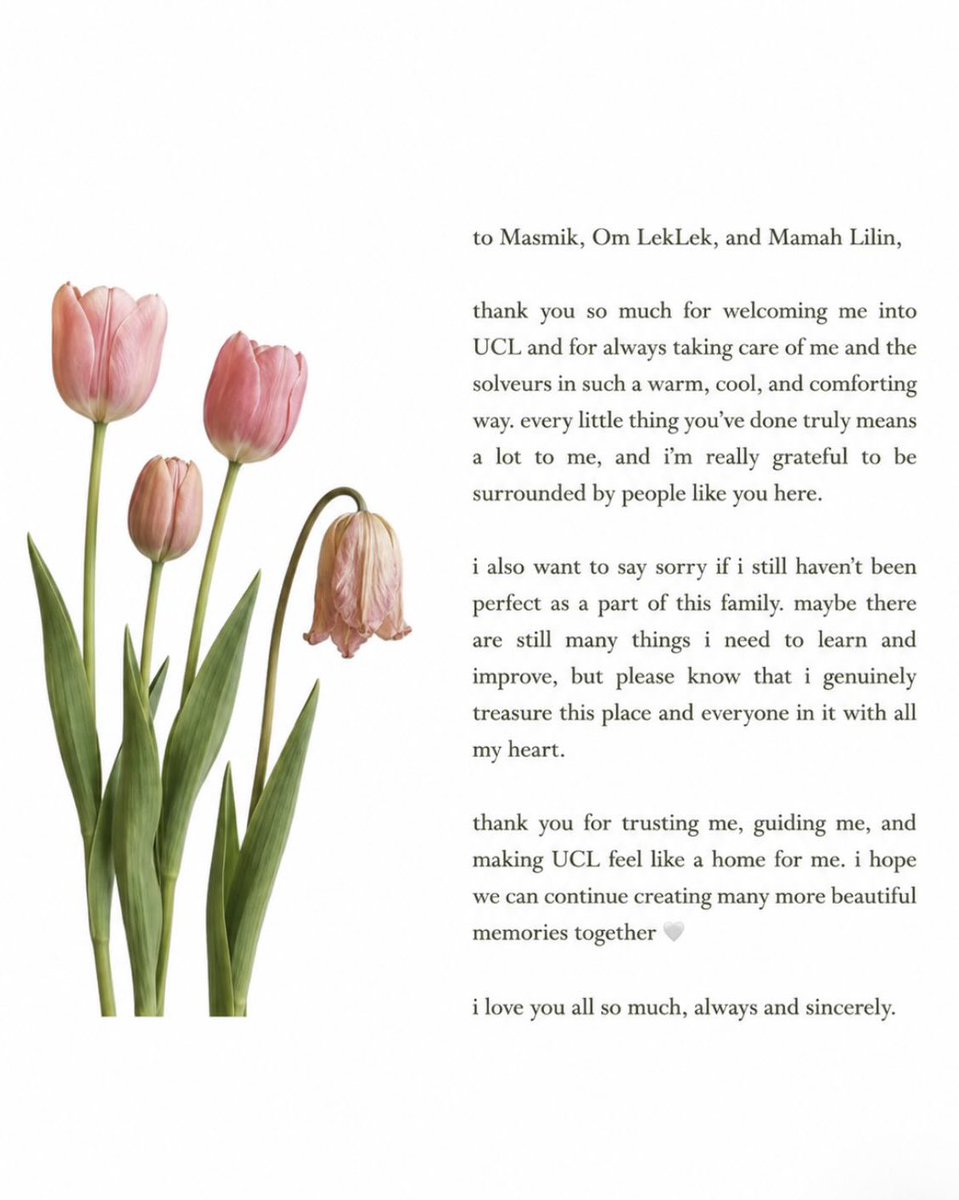 to Masmik, Om LekLek, and Mamah Lilin,

thank you so much for welcoming me into UCL and for always taking care of me and the solveurs in such a warm, cool, and comforting way. every little thing you've done truly means a lot to me, and i'm really grateful to be surrounded by people like you here.

i also want to say sorry if i still haven't been perfect as a part of this family. maybe there are still many things i need to learn and improve, but please know that i genuinely treasure this place and everyone in it with all my heart.

thank you for trusting me, guiding me, and making UCL feel like a home for me. i hope we can continue creating many more beautiful memories together 🤍

i love you all so much, always and sincerely.